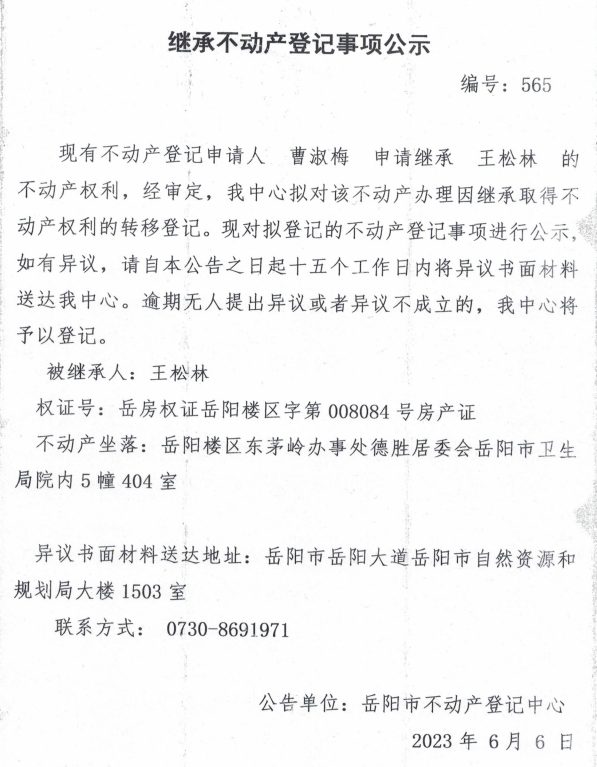 继承不动产登记事项公示

编号：565

现有不动产登记申请人　曹淑梅　申请继承　王松林　的不动产权利，经审定，我中心拟对该不动产办理因继承取得不动产权利的转移登记。现对拟登记的不动产登记事项进行公示，如有异议，请自本公告之日起十五个工作日内将异议书面材料送达我中心。逾期无人提出异议或者异议不成立的，我中心将予以登记。

被继承人：王松林

权证号：岳房权证岳阳楼区字第 008084 号房产证

不动产坐落：岳阳楼区东茅岭办事处德胜居委会岳阳市卫生局院内 5 幢 404 室

异议书面材料送达地址：岳阳市岳阳大道岳阳市自然资源和规划局大楼 1503 室

联系方式：　0730-8691971

公告单位：岳阳市不动产登记中心

2023 年 6 月 6 日